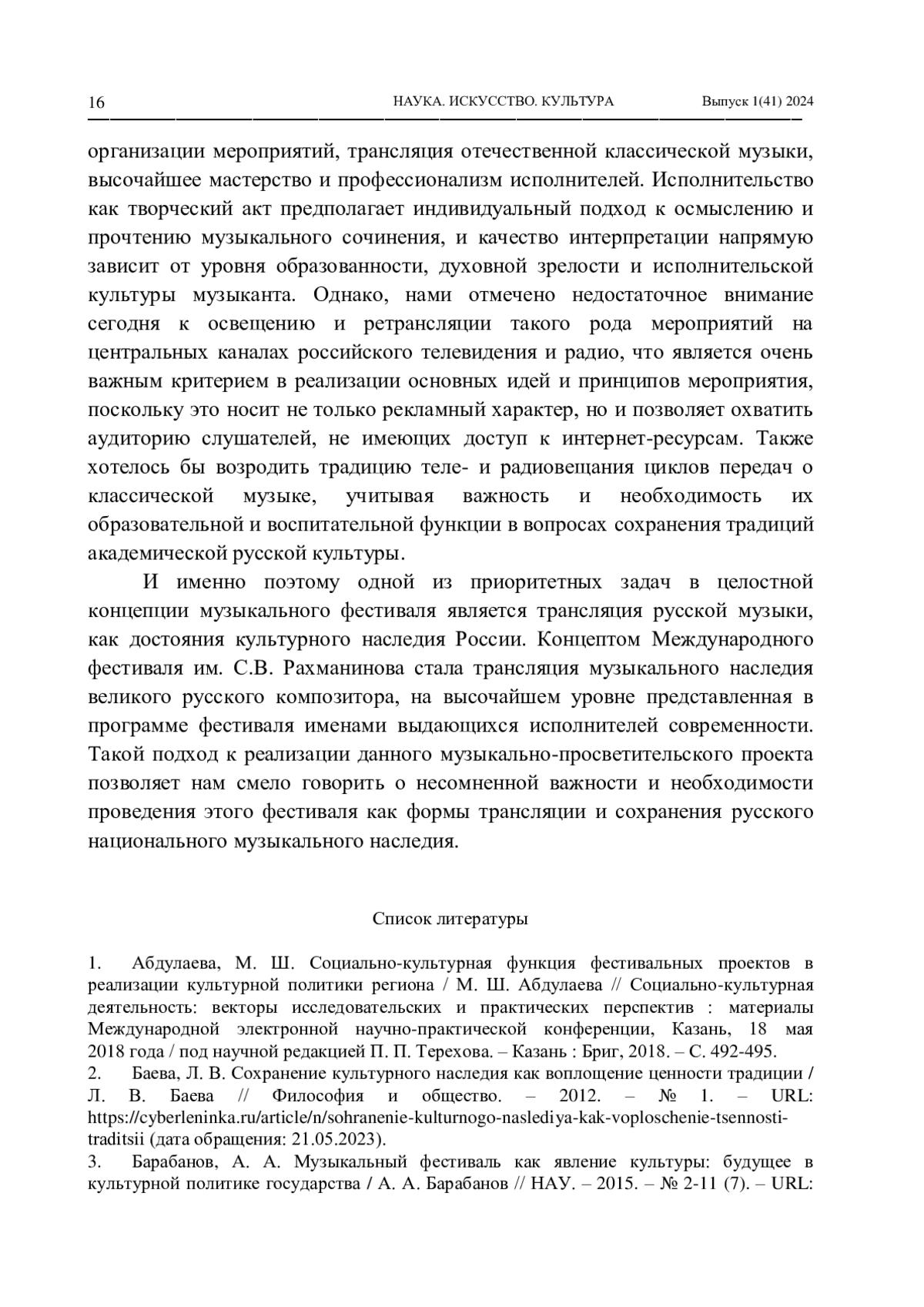 16 НАУКА. ИСКУССТВО. КУЛЬТУРА Выпуск 1(41) 2024

организации мероприятий, трансляция отечественной классической музыки, высочайшее мастерство и профессионализм исполнителей. Исполнительство как творческий акт предполагает индивидуальный подход к осмыслению и прочтению музыкального сочинения, и качество интерпретации напрямую зависит от уровня образованности, духовной зрелости и исполнительской культуры музыканта. Однако, нами отмечено недостаточное внимание сегодня к освещению и ретрансляции такого рода мероприятий на центральных каналах российского телевидения и радио, что является очень важным критерием в реализации основных идей и принципов мероприятия, поскольку это носит не только рекламный характер, но и позволяет охватить аудиторию слушателей, не имеющих доступ к интернет-ресурсам. Также хотелось бы возродить традицию теле- и радиовещания циклов передач о классической музыке, учитывая важность и необходимость их образовательной и воспитательной функции в вопросах сохранения традиций академической русской культуры.

И именно поэтому одной из приоритетных задач в целостной концепции музыкального фестиваля является трансляция русской музыки, как достояния культурного наследия России. Концептом Международного фестиваля им. С.В. Рахманинова стала трансляция музыкального наследия великого русского композитора, на высочайшем уровне представленная в программе фестиваля именами выдающихся исполнителей современности. Такой подход к реализации данного музыкально-просветительского проекта позволяет нам смело говорить о несомненной важности и необходимости проведения этого фестиваля как формы трансляции и сохранения русского национального музыкального наследия.

Список литературы

1. Абдулаева, М. Ш. Социально-культурная функция фестивальных проектов в реализации культурной политики региона / М. Ш. Абдулаева // Социально-культурная деятельность: векторы исследовательских и практических перспектив : материалы Международной электронной научно-практической конференции, Казань, 18 мая 2018 года / под научной редакцией П. П. Терехова. – Казань : Бриг, 2018. – С. 492-495.
2. Баева, Л. В. Сохранение культурного наследия как воплощение ценности традиции / Л. В. Баева // Философия и общество. – 2012. – № 1. – URL: https://cyberleninka.ru/article/n/sohranenie-kulturnogo-naslediya-kak-voploschenie-tsennosti-traditsii (дата обращения: 21.05.2023).
3. Барабанов, А. А. Музыкальный фестиваль как явление культуры: будущее в культурной политике государства / А. А. Барабанов // НАУ. – 2015. – № 2-11 (7). – URL: